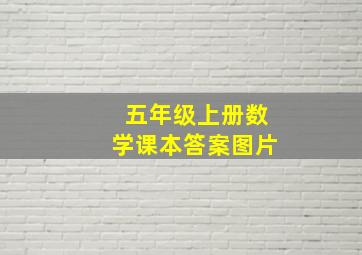 五年级上册数学课本答案图片